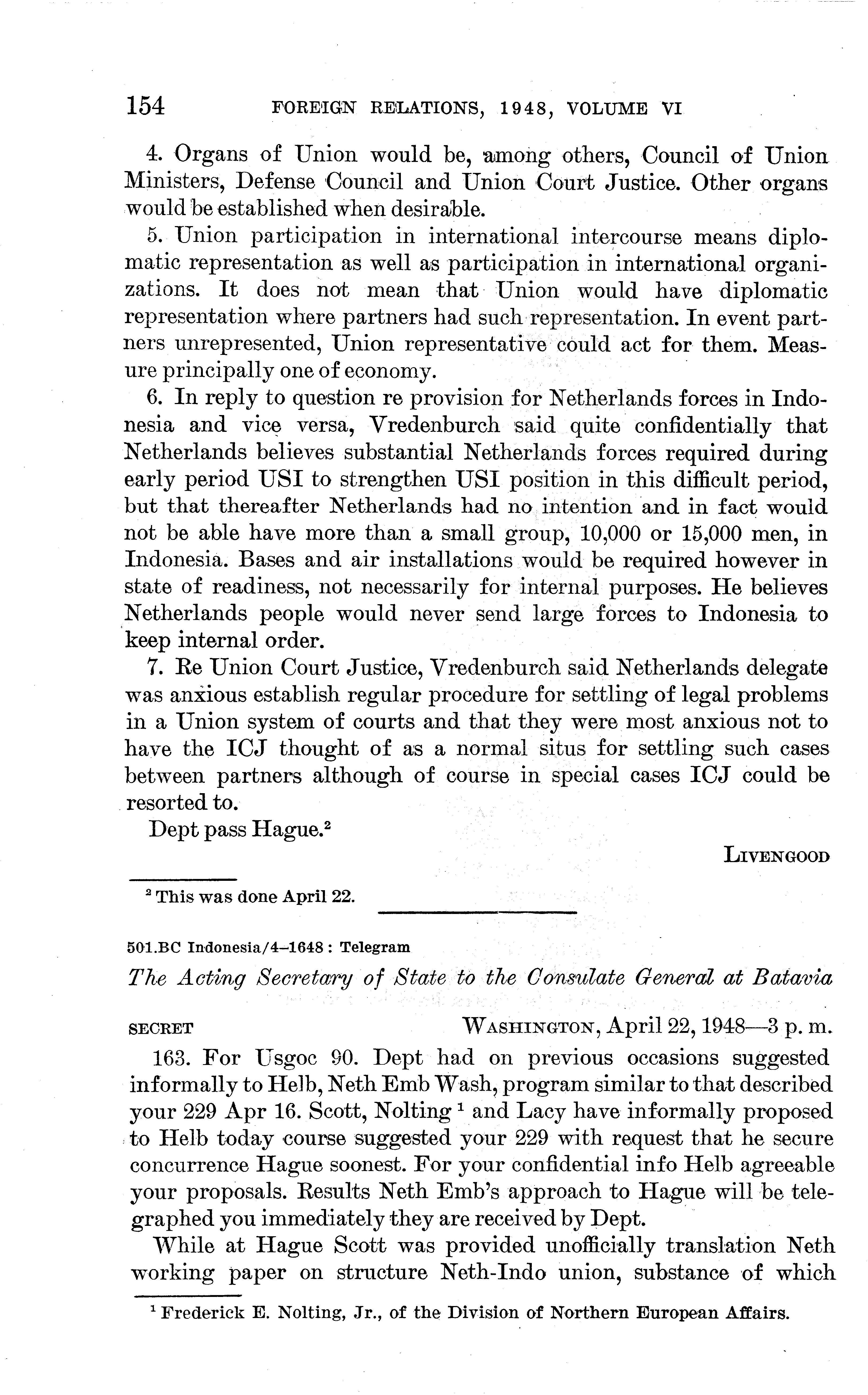 154 FOREIGN RELATIONS, 1948, VOLUME VI

4. Organs of Union would be, among others, Council of Union Ministers, Defense Council and Union Court Justice. Other organs would be established when desirable.

5. Union participation in international intercourse means diplomatic representation as well as participation in international organizations. It does not mean that Union would have diplomatic representation where partners had such representation. In event partners unrepresented, Union representative could act for them. Measure principally one of economy.

6. In reply to question re provision for Netherlands forces in Indonesia and vice versa, Vredenburch said quite confidentially that Netherlands believes substantial Netherlands forces required during early period USI to strengthen USI position in this difficult period, but that thereafter Netherlands had no intention and in fact would not be able have more than a small group, 10,000 or 15,000 men, in Indonesia. Bases and air installations would be required however in state of readiness, not necessarily for internal purposes. He believes Netherlands people would never send large forces to Indonesia to keep internal order.

7. Re Union Court Justice, Vredenburch said Netherlands delegate was anxious establish regular procedure for settling of legal problems in a Union system of courts and that they were most anxious not to have the ICJ thought of as a normal situs for settling such cases between partners although of course in special cases ICJ could be resorted to.

Dept pass Hague.$^2$

LIVENGOOD

$^2$ This was done April 22.

501.BC Indonesia/4–1648 : Telegram

The Acting Secretary of State to the Consulate General at Batavia

SECRET WASHINGTON, April 22, 1948—3 p. m.

163. For Usgoc 90. Dept had on previous occasions suggested informally to Helb, Neth Emb Wash, program similar to that described your 229 Apr 16. Scott, Nolting $^1$ and Lacy have informally proposed to Helb today course suggested your 229 with request that he secure concurrence Hague soonest. For your confidential info Helb agreeable your proposals. Results Neth Emb's approach to Hague will be telegraphed you immediately they are received by Dept.

While at Hague Scott was provided unofficially translation Neth working paper on structure Neth-Indo union, substance of which

$^1$ Frederick E. Nolting, Jr., of the Division of Northern European Affairs.